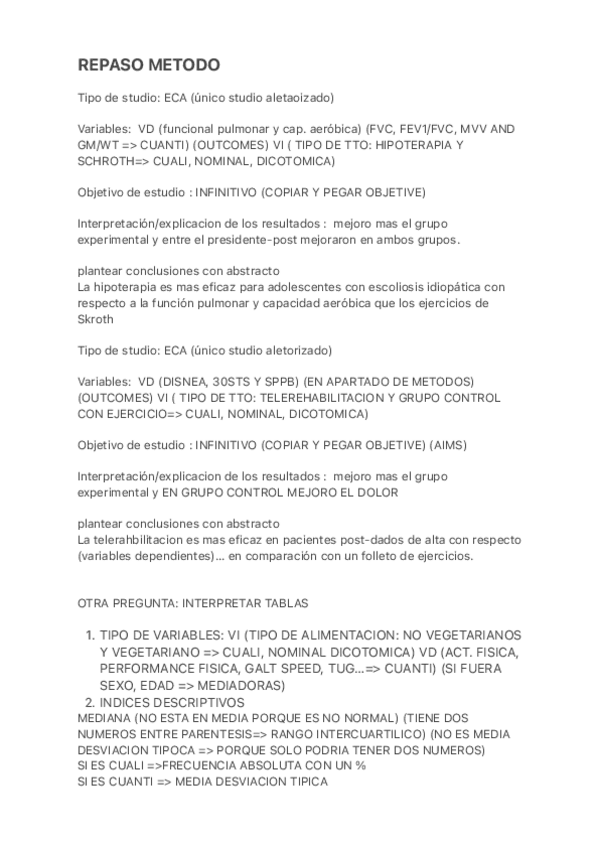 REPASO METODO

Tipo de studio: ECA (único studio aletaoizado)

Variables: VD (funcional pulmonar y cap. aeróbica) (FVC, FEV1/FVC, MVV AND GM/WT => CUANTI) (OUTCOMES) VI ( TIPO DE TTO: HIPOTERAPIA Y SCHROTH=> CUALI, NOMINAL, DICOTOMICA)

Objetivo de estudio : INFINITIVO (COPIAR Y PEGAR OBJETIVE)

Interpretación/explicacion de los resultados : mejoro mas el grupo experimental y entre el presidente-post mejoraron en ambos grupos.

plantear conclusiones con abstracto
La hipoterapia es mas eficaz para adolescentes con escoliosis idiopática con respecto a la función pulmonar y capacidad aeróbica que los ejercicios de Skroth

Tipo de studio: ECA (único studio aletorizado)

Variables: VD (DISNEA, 30STS Y SPPB) (EN APARTADO DE METODOS) (OUTCOMES) VI ( TIPO DE TTO: TELEREHABILITACION Y GRUPO CONTROL CON EJERCICIO=> CUALI, NOMINAL, DICOTOMICA)

Objetivo de estudio : INFINITIVO (COPIAR Y PEGAR OBJETIVE) (AIMS)

Interpretación/explicacion de los resultados : mejoro mas el grupo experimental y EN GRUPO CONTROL MEJORO EL DOLOR

plantear conclusiones con abstracto
La telerahbilitacion es mas eficaz en pacientes post-dados de alta con respecto (variables dependientes)... en comparación con un folleto de ejercicios.

OTRA PREGUNTA: INTERPRETAR TABLAS

1. TIPO DE VARIABLES: VI (TIPO DE ALIMENTACION: NO VEGETARIANOS Y VEGETARIANO => CUALI, NOMINAL DICOTOMICA) VD (ACT. FISICA, PERFORMANCE FISICA, GALT SPEED, TUG...=> CUANTI) (SI FUERA SEXO, EDAD => MEDIADORAS)
2. INDICES DESCRIPTIVOS
MEDIANA (NO ESTA EN MEDIA PORQUE ES NO NORMAL) (TIENE DOS NUMEROS ENTRE PARENTESIS=> RANGO INTERCUARTILICO) (NO ES MEDIA DESVIACION TIPOCA => PORQUE SOLO PODRIA TENER DOS NUMEROS)
SI ES CUALI =>FRECUENCIA ABSOLUTA CON UN %
SI ES CUANTI => MEDIA DESVIACION TIPICA